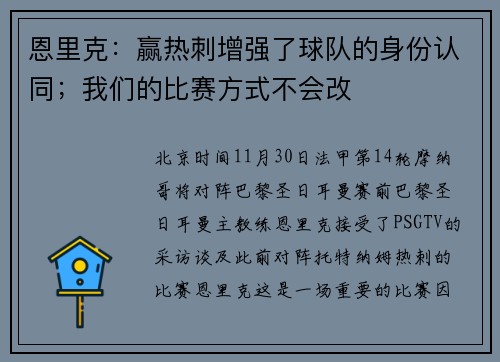 恩里克：赢热刺增强了球队的身份认同；我们的比赛方式不会改

北京时间11月30日法甲第14轮摩纳哥将对阵巴黎圣日耳曼赛前巴黎圣日耳曼主教练恩里克接受了PSGTV的采访谈及此前对阵托特纳姆热刺的比赛恩里克这是一场重要的比赛因